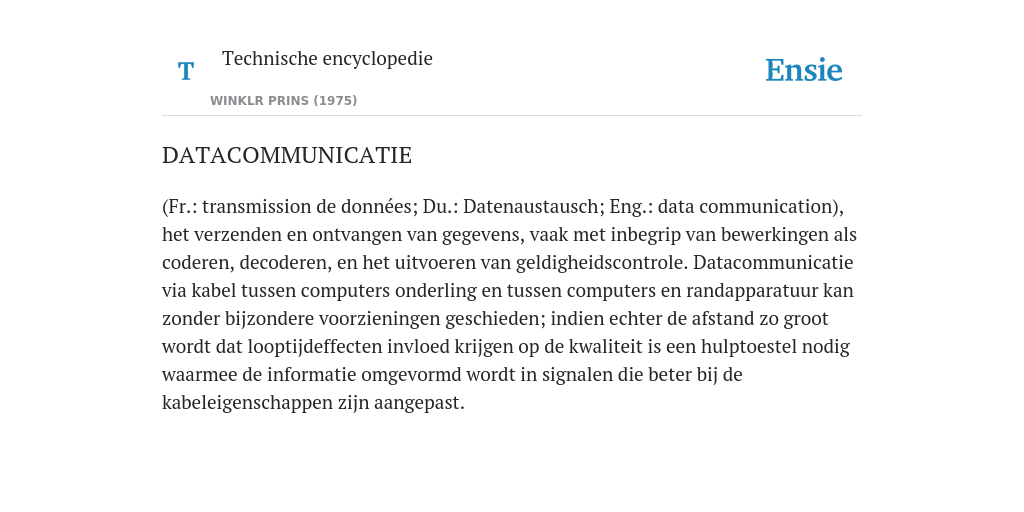 T

Technische encyclopedie

WINKLR PRINS (1975)

Ensie

DATACOMMUNICATIE

(Fr.: transmission de données; Du.: Datenaustausch; Eng.: data communication), het verzenden en ontvangen van gegevens, vaak met inbegrip van bewerkingen als coderen, decoderen, en het uitvoeren van geldigheidscontrole. Datacommunicatie via kabel tussen computers onderling en tussen computers en randapparatuur kan zonder bijzondere voorzieningen geschieden; indien echter de afstand zo groot wordt dat looptijdeffecten invloed krijgen op de kwaliteit is een hulptoestel nodig waarmee de informatie omgevormd wordt in signalen die beter bij de kabeleigenschappen zijn aangepast.